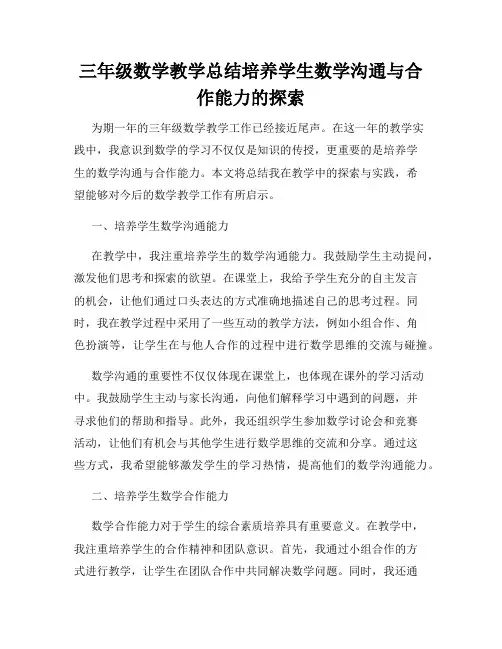 三年级数学教学总结培养学生数学沟通与合作能力的探索

为期一年的三年级数学教学工作已经接近尾声。在这一年的教学实践中，我意识到数学的学习不仅仅是知识的传授，更重要的是培养学生的数学沟通与合作能力。本文将总结我在教学中的探索与实践，希望能够对今后的数学教学工作有所启示。

一、培养学生数学沟通能力

在教学中，我注重培养学生的数学沟通能力。我鼓励学生主动提问，激发他们思考和探索的欲望。在课堂上，我给予学生充分的自主发言的机会，让他们通过口头表达的方式准确地描述自己的思考过程。同时，我在教学过程中采用了一些互动的教学方法，例如小组合作、角色扮演等，让学生在与他人合作的过程中进行数学思维的交流与碰撞。

数学沟通的重要性不仅仅体现在课堂上，也体现在课外的学习活动中。我鼓励学生主动与家长沟通，向他们解释学习中遇到的问题，并寻求他们的帮助和指导。此外，我还组织学生参加数学讨论会和竞赛活动，让他们有机会与其他学生进行数学思维的交流和分享。通过这些方式，我希望能够激发学生的学习热情，提高他们的数学沟通能力。

二、培养学生数学合作能力

数学合作能力对于学生的综合素质培养具有重要意义。在教学中，我注重培养学生的合作精神和团队意识。首先，我通过小组合作的方式进行教学，让学生在团队合作中共同解决数学问题。同时，我还通